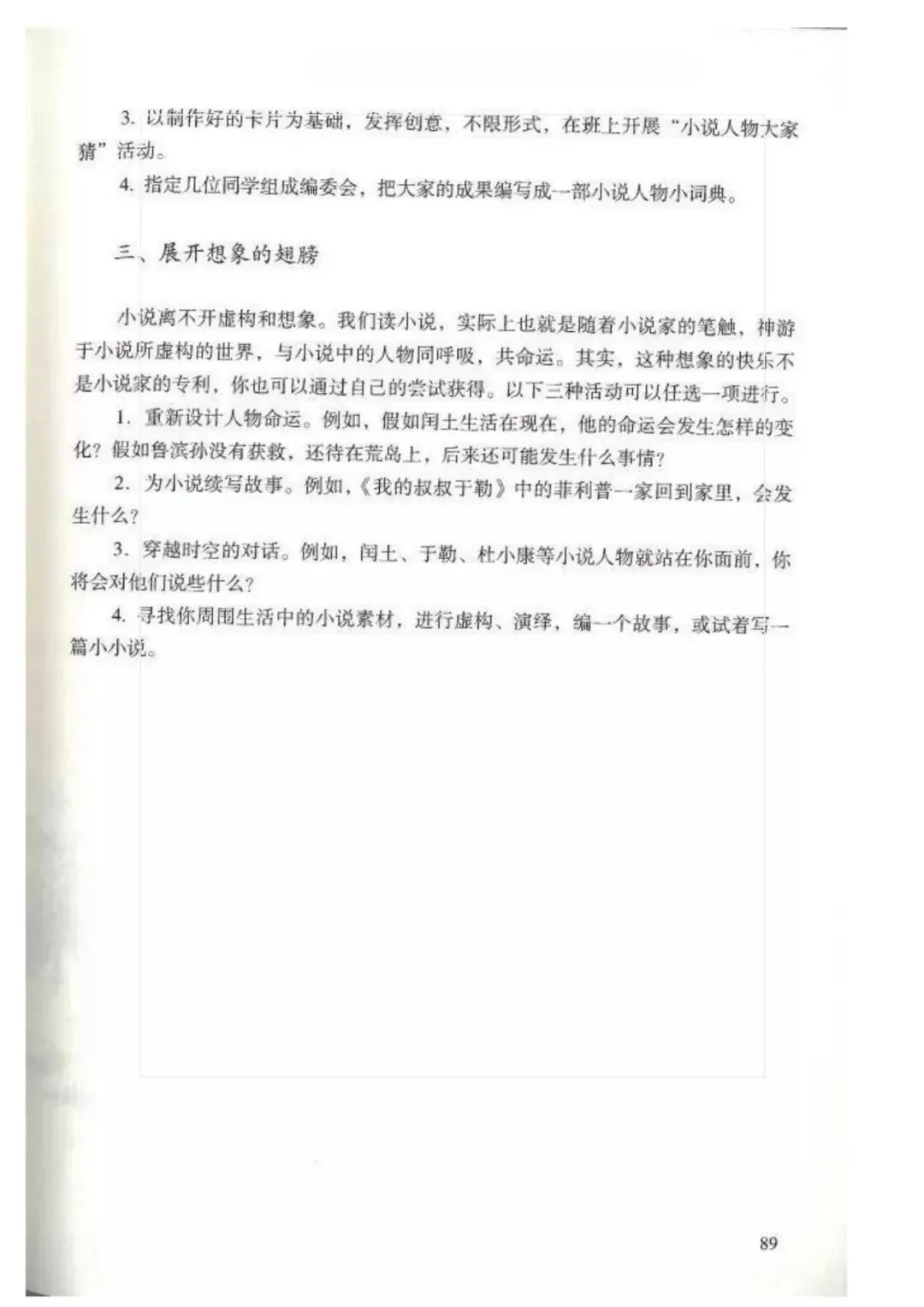 3. 以制作好的卡片为基础，发挥创意，不限形式，在班上开展“小说人物大家猜”活动。

4. 指定几位同学组成编委会，把大家的成果编写成一部小说人物小词典。

三、展开想象的翅膀

小说离不开虚构和想象。我们读小说，实际上也就是随着小说家的笔触，神游于小说所虚构的世界，与小说中的人物同呼吸，共命运。其实，这种想象的快乐不是小说家的专利，你也可以通过自己的尝试获得。以下三种活动可以任选一项进行。

1. 重新设计人物命运。例如，假如闰土生活在现在，他的命运会发生怎样的变化？假如鲁滨孙没有获救，还待在荒岛上，后来还可能发生什么事情？

2. 为小说续写故事。例如，《我的叔叔于勒》中的菲利普一家回到家里，会发生什么？

3. 穿越时空的对话。例如，闰土、于勒、杜小康等小说人物就站在你面前，你将会对他们说些什么？

4. 寻找你周围生活中的小说素材，进行虚构、演绎，编一个故事，或试着写一篇小小说。

89